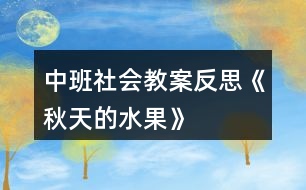 中班社会教案反思《秋天的水果》